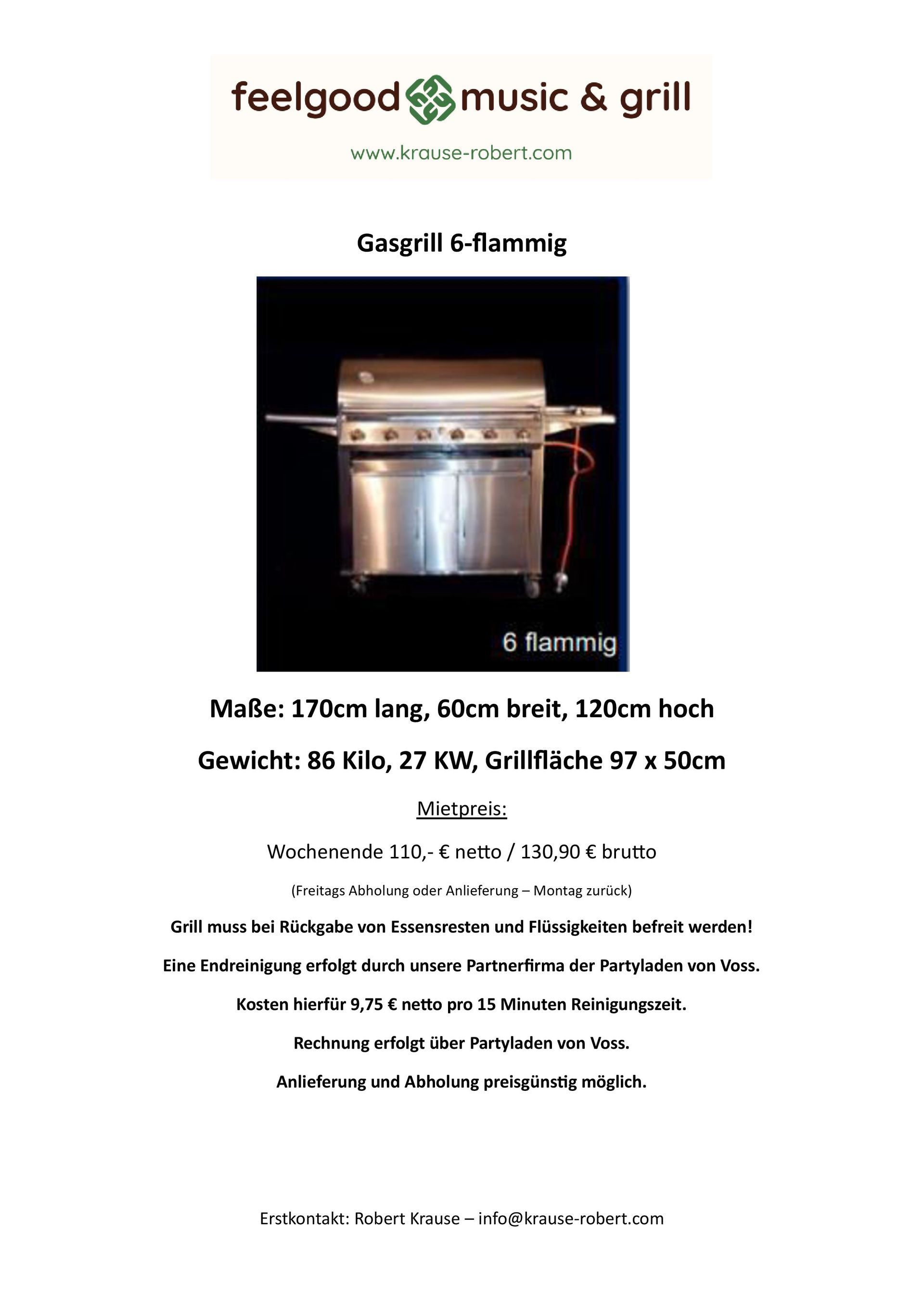 feelgood music & grill

www.krause-robert.com

Gasgrill 6-flammig

6 flammig

Maße: 170cm lang, 60cm breit, 120cm hoch

Gewicht: 86 Kilo, 27 KW, Grillfläche 97 x 50cm

Mietpreis:

Wochenende 110,- € netto / 130,90 € brutto

(Freitags Abholung oder Anlieferung – Montag zurück)

Grill muss bei Rückgabe von Essensresten und Flüssigkeiten befreit werden!

Eine Endreinigung erfolgt durch unsere Partnerfirma der Partyladen von Voss.

Kosten hierfür 9,75 € netto pro 15 Minuten Reinigungszeit.

Rechnung erfolgt über Partyladen von Voss.

Anlieferung und Abholung preisgünstig möglich.

Erstkontakt: Robert Krause – info@krause-robert.com